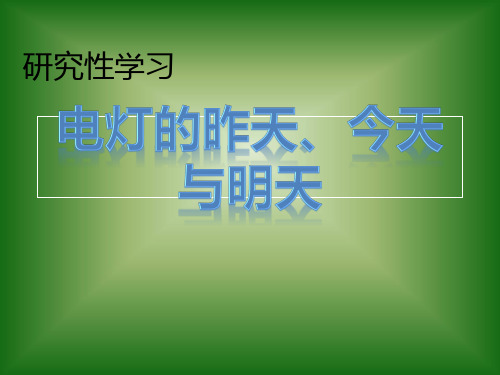 研究性学习

电灯的昨天、 今天与明天